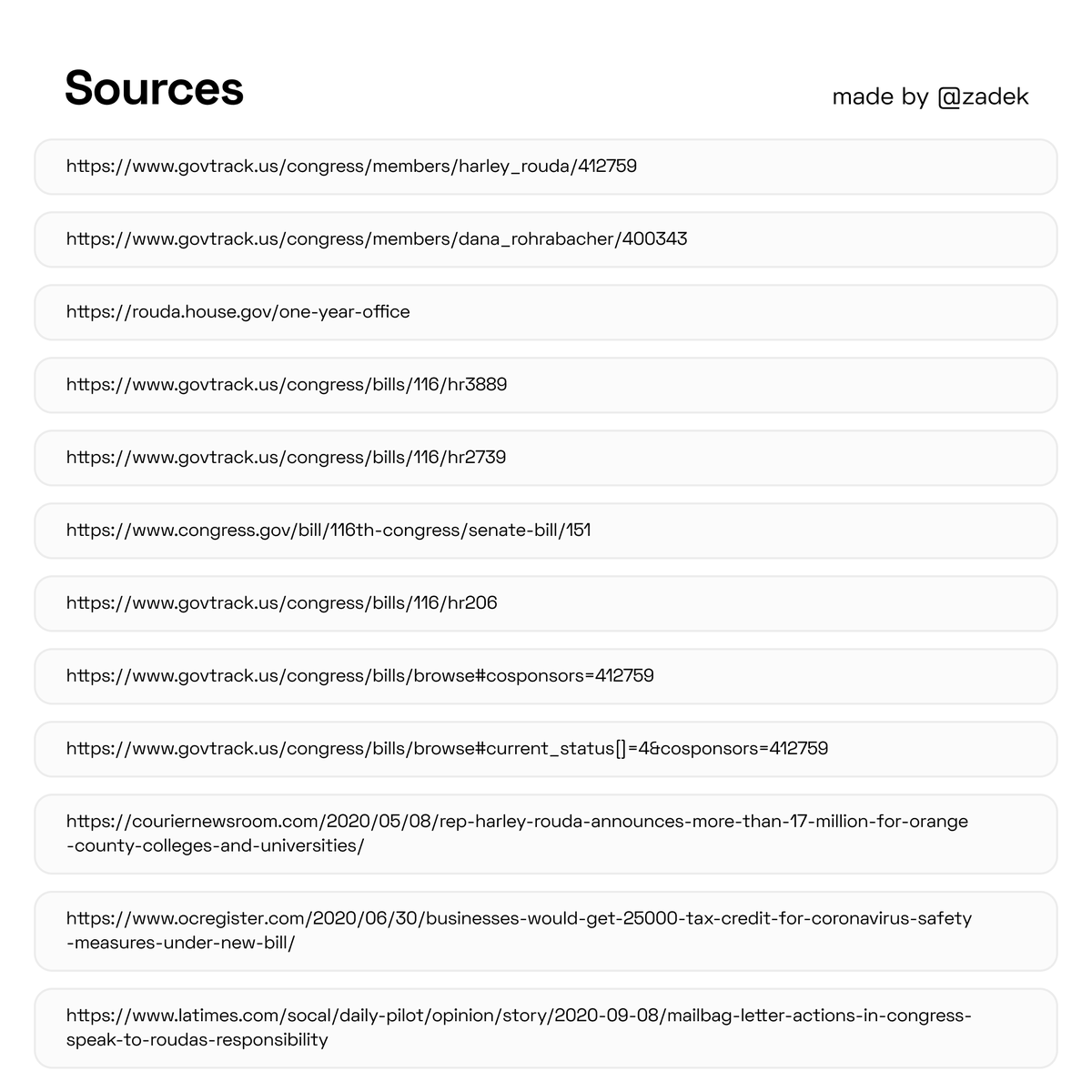 Sources

made by @zadek

https://www.govtrack.us/congress/members/harley_rouda/412759

https://www.govtrack.us/congress/members/dana_rohrabacher/400343

https://rouda.house.gov/one-year-office

https://www.govtrack.us/congress/bills/116/hr3889

https://www.govtrack.us/congress/bills/116/hr2739

https://www.congress.gov/bill/116th-congress/senate-bill/151

https://www.govtrack.us/congress/bills/116/hr206

https://www.govtrack.us/congress/bills/browse#cosponsors=412759

https://www.govtrack.us/congress/bills/browse#current_status[]=4&cosponsors=412759

https://couriernewsroom.com/2020/05/08/rep-harley-rouda-announces-more-than-17-million-for-orange-county-colleges-and-universities/

https://www.ocregister.com/2020/06/30/businesses-would-get-25000-tax-credit-for-coronavirus-safety-measures-under-new-bill/

https://www.latimes.com/socal/daily-pilot/opinion/story/2020-09-08/mailbag-letter-actions-in-congress-speak-to-roudas-responsibility